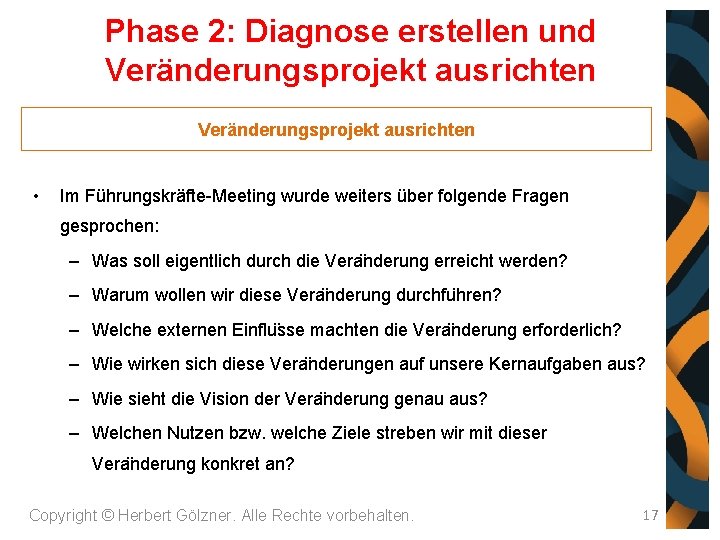 Phase 2: Diagnose erstellen und Veränderungsprojekt ausrichten

Veränderungsprojekt ausrichten

• Im Führungskräfte-Meeting wurde weiters über folgende Fragen gesprochen:
– Was soll eigentlich durch die Veränderung erreicht werden?
– Warum wollen wir diese Veränderung durchführen?
– Welche externen Einflüsse machten die Veränderung erforderlich?
– Wie wirken sich diese Veränderungen auf unsere Kernaufgaben aus?
– Wie sieht die Vision der Veränderung genau aus?
– Welchen Nutzen bzw. welche Ziele streben wir mit dieser Veränderung konkret an?

Copyright © Herbert Gölzner. Alle Rechte vorbehalten.

17